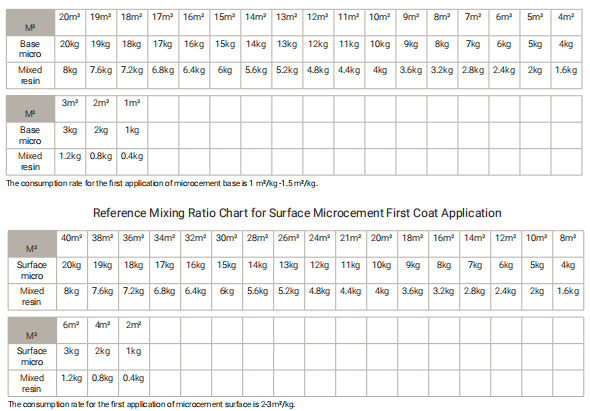 | M² | 20m² | 19m² | 18m² | 17m² | 16m² | 15m² | 14m² | 13m² | 12m² | 11m² | 10m² | 9m² | 8m² | 7m² | 6m² | 5m² | 4m² |
|---|---|---|---|---|---|---|---|---|---|---|---|---|---|---|---|---|---|
| Base micro | 20kg | 19kg | 18kg | 17kg | 16kg | 15kg | 14kg | 13kg | 12kg | 11kg | 10kg | 9kg | 8kg | 7kg | 6kg | 5kg | 4kg |
| Mixed resin | 8kg | 7.6kg | 7.2kg | 6.8kg | 6.4kg | 6kg | 5.6kg | 5.2kg | 4.8kg | 4.4kg | 4kg | 3.6kg | 3.2kg | 2.8kg | 2.4kg | 2kg | 1.6kg |

| M² | 3m² | 2m² | 1m² | | | | | | | | | | | | | | |
|---|---|---|---|---|---|---|---|---|---|---|---|---|---|---|---|---|---|
| Base micro | 3kg | 2kg | 1kg | | | | | | | | | | | | | | |
| Mixed resin | 1.2kg | 0.8kg | 0.4kg | | | | | | | | | | | | | | |

The consumption rate for the first application of microcement base is 1 m²/kg -1.5 m²/kg.

Reference Mixing Ratio Chart for Surface Microcement First Coat Application

| M² | 40m² | 38m² | 36m² | 34m² | 32m² | 30m² | 28m² | 26m² | 24m² | 21m² | 20m² | 18m² | 16m² | 14m² | 12m² | 10m² | 8m² |
|---|---|---|---|---|---|---|---|---|---|---|---|---|---|---|---|---|---|
| Surface micro | 20kg | 19kg | 18kg | 17kg | 16kg | 15kg | 14kg | 13kg | 12kg | 11kg | 10kg | 9kg | 8kg | 7kg | 6kg | 5kg | 4kg |
| Mixed resin | 8kg | 7.6kg | 7.2kg | 6.8kg | 6.4kg | 6kg | 5.6kg | 5.2kg | 4.8kg | 4.4kg | 4kg | 3.6kg | 3.2kg | 2.8kg | 2.4kg | 2kg | 1.6kg |

| M² | 6m² | 4m² | 2m² | | | | | | | | | | | | | | |
|---|---|---|---|---|---|---|---|---|---|---|---|---|---|---|---|---|---|
| Surface micro | 3kg | 2kg | 1kg | | | | | | | | | | | | | | |
| Mixed resin | 1.2kg | 0.8kg | 0.4kg | | | | | | | | | | | | | | |

The consumption rate for the first application of microcement surface is 2-3m²/kg.